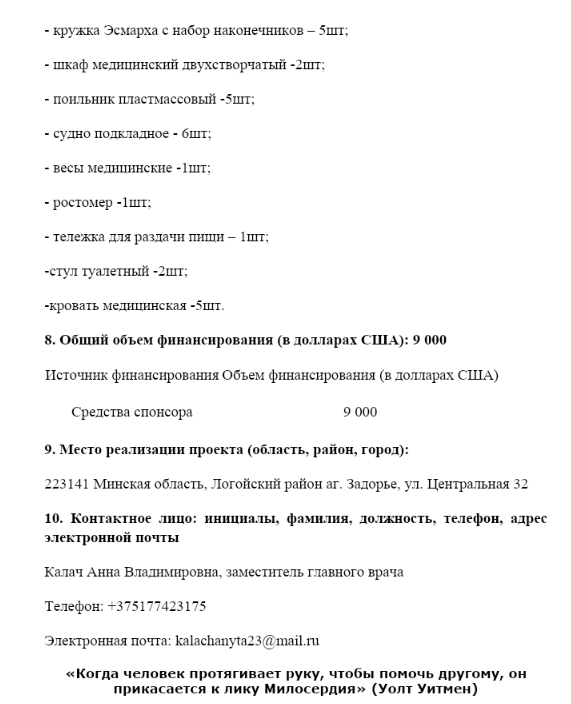 - кружка Эсмарха с набор наконечников – 5шт;

- шкаф медицинский двухстворчатый -2шт;

- поильник пластмассовый -5шт;

- судно подкладное - 6шт;

- весы медицинские -1шт;

- ростомер -1шт;

- тележка для раздачи пищи – 1шт;

-стул туалетный -2шт;

-кровать медицинская -5шт.

**8. Общий объем финансирования (в долларах США): 9 000**

Источник финансирования Объем финансирования (в долларах США)

Средства спонсора 9 000

**9. Место реализации проекта (область, район, город):**

223141 Минская область, Логойский район аг. Задорье, ул. Центральная 32

**10. Контактное лицо: инициалы, фамилия, должность, телефон, адрес электронной почты**

Калач Анна Владимировна, заместитель главного врача

Телефон: +375177423175

Электронная почта: kalachanyta23@mail.ru

**«Когда человек протягивает руку, чтобы помочь другому, он прикасается к лику Милосердия» (Уолт Уитмен)**